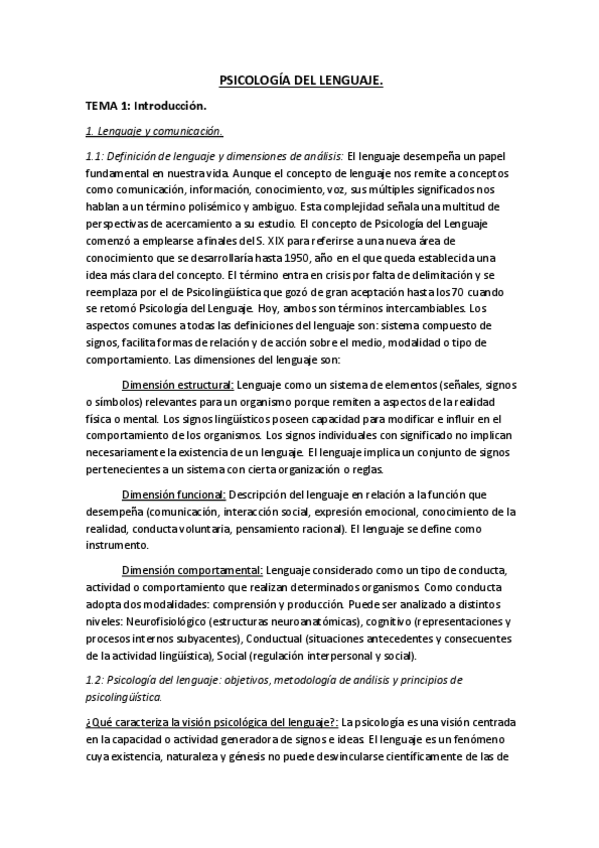 PSICOLOGÍA DEL LENGUAJE.

TEMA 1: Introducción.

1. Lenguaje y comunicación.

1.1: Definición de lenguaje y dimensiones de análisis: El lenguaje desempeña un papel fundamental en nuestra vida. Aunque el concepto de lenguaje nos remite a conceptos como comunicación, información, conocimiento, voz, sus múltiples significados nos hablan a un término polisémico y ambiguo. Esta complejidad señala una multitud de perspectivas de acercamiento a su estudio. El concepto de Psicología del Lenguaje comenzó a emplearse a finales del S. XIX para referirse a una nueva área de conocimiento que se desarrollaría hasta 1950, año en el que queda establecida una idea más clara del concepto. El término entra en crisis por falta de delimitación y se reemplaza por el de Psicolingüística que gozó de gran aceptación hasta los 70 cuando se retomó Psicología del Lenguaje. Hoy, ambos son términos intercambiables. Los aspectos comunes a todas las definiciones del lenguaje son: sistema compuesto de signos, facilita formas de relación y de acción sobre el medio, modalidad o tipo de comportamiento. Las dimensiones del lenguaje son:

Dimensión estructural: Lenguaje como un sistema de elementos (señales, signos o símbolos) relevantes para un organismo porque remiten a aspectos de la realidad física o mental. Los signos lingüísticos poseen capacidad para modificar e influir en el comportamiento de los organismos. Los signos individuales con significado no implican necesariamente la existencia de un lenguaje. El lenguaje implica un conjunto de signos pertenecientes a un sistema con cierta organización o reglas.

Dimensión funcional: Descripción del lenguaje en relación a la función que desempeña (comunicación, interacción social, expresión emocional, conocimiento de la realidad, conducta voluntaria, pensamiento racional). El lenguaje se define como instrumento.

Dimensión comportamental: Lenguaje considerado como un tipo de conducta, actividad o comportamiento que realizan determinados organismos. Como conducta adopta dos modalidades: comprensión y producción. Puede ser analizado a distintos niveles: Neurofisiológico (estructuras neuroanatómicas), cognitivo (representaciones y procesos internos subyacentes), Conductual (situaciones antecedentes y consecuentes de la actividad lingüística), Social (regulación interpersonal y social).

1.2: Psicología del lenguaje: objetivos, metodología de análisis y principios de psicolingüística.

¿Qué caracteriza la visión psicológica del lenguaje?: La psicología es una visión centrada en la capacidad o actividad generadora de signos e ideas. El lenguaje es un fenómeno cuya existencia, naturaleza y génesis no puede desvincularse científicamente de las de